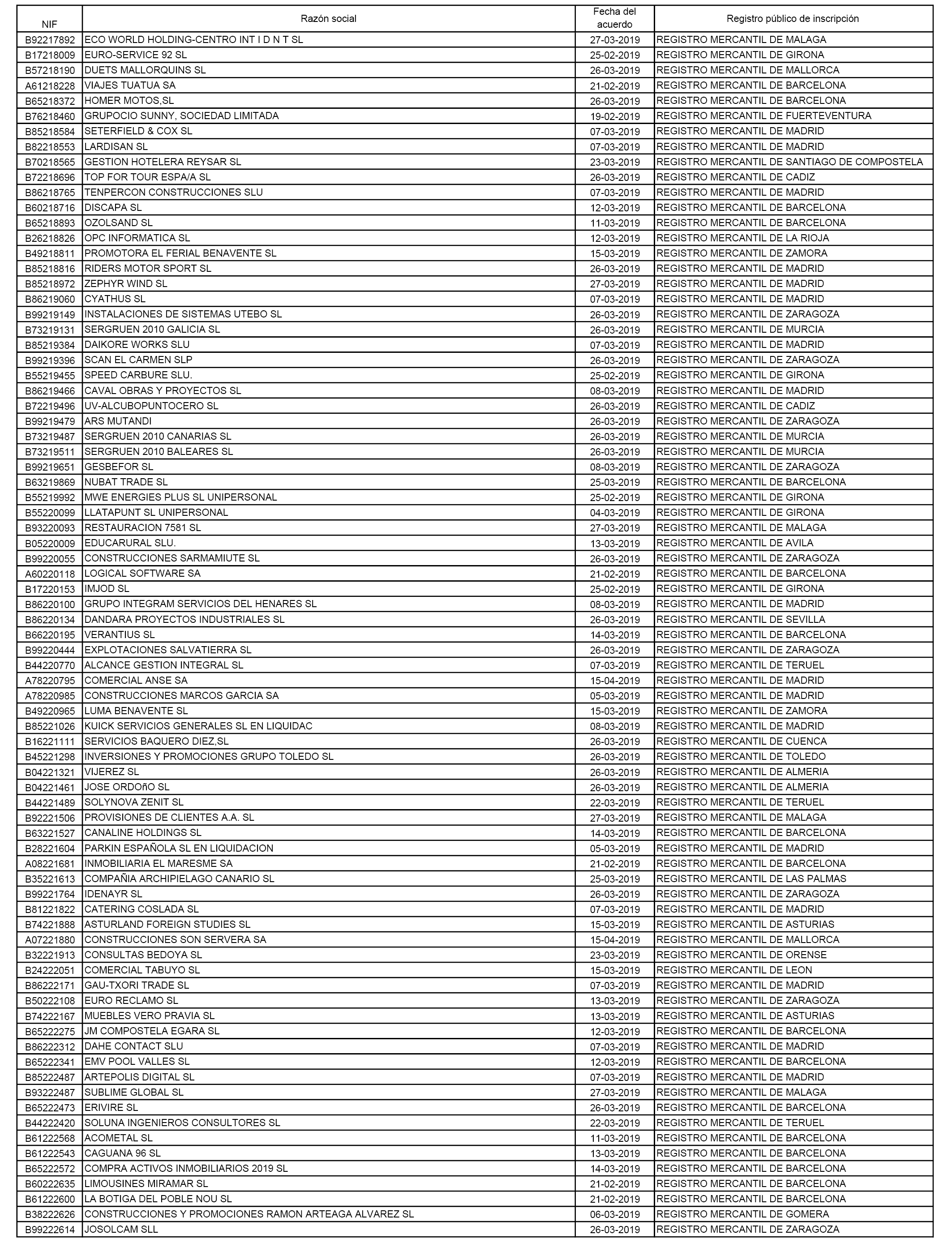 | NIF | Razón social | Fecha del acuerdo | Registro público de inscripción |
|---|---|---|---|
| B92217892 | ECO WORLD HOLDING-CENTRO INT I D N T SL | 27-03-2019 | REGISTRO MERCANTIL DE MALAGA |
| B17218009 | EURO-SERVICE 92 SL | 25-02-2019 | REGISTRO MERCANTIL DE GIRONA |
| B57218190 | DUETS MALLORQUINS SL | 26-03-2019 | REGISTRO MERCANTIL DE MALLORCA |
| A61218228 | VIAJES TUATUA SA | 21-02-2019 | REGISTRO MERCANTIL DE BARCELONA |
| B65218372 | HOMER MOTOS,SL | 26-03-2019 | REGISTRO MERCANTIL DE BARCELONA |
| B76218460 | GRUPOCIO SUNNY, SOCIEDAD LIMITADA | 19-02-2019 | REGISTRO MERCANTIL DE FUERTEVENTURA |
| B85218584 | SETERFIELD & COX SL | 07-03-2019 | REGISTRO MERCANTIL DE MADRID |
| B82218553 | LARDISAN SL | 07-03-2019 | REGISTRO MERCANTIL DE MADRID |
| B70218565 | GESTION HOTELERA REYSAR SL | 23-03-2019 | REGISTRO MERCANTIL DE SANTIAGO DE COMPOSTELA |
| B72218696 | TOP FOR TOUR ESPA/A SL | 26-03-2019 | REGISTRO MERCANTIL DE CADIZ |
| B86218765 | TENPERCON CONSTRUCCIONES SLU | 07-03-2019 | REGISTRO MERCANTIL DE MADRID |
| B60218716 | DISCAPA SL | 12-03-2019 | REGISTRO MERCANTIL DE BARCELONA |
| B65218893 | OZOLSAND SL | 11-03-2019 | REGISTRO MERCANTIL DE BARCELONA |
| B26218826 | OPC INFORMATICA SL | 12-03-2019 | REGISTRO MERCANTIL DE LA RIOJA |
| B49218811 | PROMOTORA EL FERIAL BENAVENTE SL | 15-03-2019 | REGISTRO MERCANTIL DE ZAMORA |
| B85218816 | RIDERS MOTOR SPORT SL | 26-03-2019 | REGISTRO MERCANTIL DE MADRID |
| B85218972 | ZEPHYR WIND SL | 27-03-2019 | REGISTRO MERCANTIL DE MADRID |
| B86219060 | CYATHUS SL | 07-03-2019 | REGISTRO MERCANTIL DE MADRID |
| B99219149 | INSTALACIONES DE SISTEMAS UTEBO SL | 26-03-2019 | REGISTRO MERCANTIL DE ZARAGOZA |
| B73219131 | SERGRUEN 2010 GALICIA SL | 26-03-2019 | REGISTRO MERCANTIL DE MURCIA |
| B85219384 | DAIKORE WORKS SLU | 07-03-2019 | REGISTRO MERCANTIL DE MADRID |
| B99219396 | SCAN EL CARMEN SLP | 26-03-2019 | REGISTRO MERCANTIL DE ZARAGOZA |
| B55219455 | SPEED CARBURE SLU. | 25-02-2019 | REGISTRO MERCANTIL DE GIRONA |
| B86219466 | CAVAL OBRAS Y PROYECTOS SL | 08-03-2019 | REGISTRO MERCANTIL DE MADRID |
| B72219496 | UV-ALCUBOPUNTOCERO SL | 26-03-2019 | REGISTRO MERCANTIL DE CADIZ |
| B99219479 | ARS MUTANDI | 26-03-2019 | REGISTRO MERCANTIL DE ZARAGOZA |
| B73219487 | SERGRUEN 2010 CANARIAS SL | 26-03-2019 | REGISTRO MERCANTIL DE MURCIA |
| B73219511 | SERGRUEN 2010 BALEARES SL | 26-03-2019 | REGISTRO MERCANTIL DE MURCIA |
| B99219651 | GESBEFOR SL | 08-03-2019 | REGISTRO MERCANTIL DE ZARAGOZA |
| B63219869 | NUBAT TRADE SL | 25-03-2019 | REGISTRO MERCANTIL DE BARCELONA |
| B55219992 | MWE ENERGIES PLUS SL UNIPERSONAL | 25-02-2019 | REGISTRO MERCANTIL DE GIRONA |
| B55220099 | LLATAPUNT SL UNIPERSONAL | 04-03-2019 | REGISTRO MERCANTIL DE GIRONA |
| B93220093 | RESTAURACION 7581 SL | 27-03-2019 | REGISTRO MERCANTIL DE MALAGA |
| B05220009 | EDUCARURAL SLU. | 13-03-2019 | REGISTRO MERCANTIL DE AVILA |
| B99220055 | CONSTRUCCIONES SARMAMIUTE SL | 26-03-2019 | REGISTRO MERCANTIL DE ZARAGOZA |
| A60220118 | LOGICAL SOFTWARE SA | 21-02-2019 | REGISTRO MERCANTIL DE BARCELONA |
| B17220153 | IMJOD SL | 25-02-2019 | REGISTRO MERCANTIL DE GIRONA |
| B86220100 | GRUPO INTEGRAM SERVICIOS DEL HENARES SL | 08-03-2019 | REGISTRO MERCANTIL DE MADRID |
| B86220134 | DANDARA PROYECTOS INDUSTRIALES SL | 26-03-2019 | REGISTRO MERCANTIL DE SEVILLA |
| B66220195 | VERANTIUS SL | 14-03-2019 | REGISTRO MERCANTIL DE BARCELONA |
| B99220444 | EXPLOTACIONES SALVATIERRA SL | 26-03-2019 | REGISTRO MERCANTIL DE ZARAGOZA |
| B44220770 | ALCANCE GESTION INTEGRAL SL | 07-03-2019 | REGISTRO MERCANTIL DE TERUEL |
| A78220795 | COMERCIAL ANSE SA | 15-04-2019 | REGISTRO MERCANTIL DE MADRID |
| A78220985 | CONSTRUCCIONES MARCOS GARCIA SA | 05-03-2019 | REGISTRO MERCANTIL DE MADRID |
| B49220965 | LUMA BENAVENTE SL | 15-03-2019 | REGISTRO MERCANTIL DE ZAMORA |
| B85221026 | KUICK SERVICIOS GENERALES SL EN LIQUIDAC | 08-03-2019 | REGISTRO MERCANTIL DE MADRID |
| B16221111 | SERVICIOS BAQUERO DIEZ,SL | 26-03-2019 | REGISTRO MERCANTIL DE CUENCA |
| B45221298 | INVERSIONES Y PROMOCIONES GRUPO TOLEDO SL | 26-03-2019 | REGISTRO MERCANTIL DE TOLEDO |
| B04221321 | VIJEREZ SL | 26-03-2019 | REGISTRO MERCANTIL DE ALMERIA |
| B04221461 | JOSE ORDOñO SL | 26-03-2019 | REGISTRO MERCANTIL DE ALMERIA |
| B44221489 | SOLYNOVA ZENIT SL | 22-03-2019 | REGISTRO MERCANTIL DE TERUEL |
| B92221506 | PROVISIONES DE CLIENTES A.A. SL | 27-03-2019 | REGISTRO MERCANTIL DE MALAGA |
| B63221527 | CANALINE HOLDINGS SL | 14-03-2019 | REGISTRO MERCANTIL DE BARCELONA |
| B28221604 | PARKIN ESPAÑOLA SL EN LIQUIDACION | 05-03-2019 | REGISTRO MERCANTIL DE MADRID |
| A08221681 | INMOBILIARIA EL MARESME SA | 21-02-2019 | REGISTRO MERCANTIL DE BARCELONA |
| B35221613 | COMPAÑIA ARCHIPIELAGO CANARIO SL | 25-03-2019 | REGISTRO MERCANTIL DE LAS PALMAS |
| B99221764 | IDENAYR SL | 26-03-2019 | REGISTRO MERCANTIL DE ZARAGOZA |
| B81221822 | CATERING COSLADA SL | 07-03-2019 | REGISTRO MERCANTIL DE MADRID |
| B74221888 | ASTURLAND FOREIGN STUDIES SL | 15-03-2019 | REGISTRO MERCANTIL DE ASTURIAS |
| A07221880 | CONSTRUCCIONES SON SERVERA SA | 15-04-2019 | REGISTRO MERCANTIL DE MALLORCA |
| B32221913 | CONSULTAS BEDOYA SL | 23-03-2019 | REGISTRO MERCANTIL DE ORENSE |
| B24222051 | COMERCIAL TABUYO SL | 15-03-2019 | REGISTRO MERCANTIL DE LEON |
| B86222171 | GAU-TXORI TRADE SL | 07-03-2019 | REGISTRO MERCANTIL DE MADRID |
| B50222108 | EURO RECLAMO SL | 13-03-2019 | REGISTRO MERCANTIL DE ZARAGOZA |
| B74222167 | MUEBLES VERO PRAVIA SL | 13-03-2019 | REGISTRO MERCANTIL DE ASTURIAS |
| B65222275 | JM COMPOSTELA EGARA SL | 12-03-2019 | REGISTRO MERCANTIL DE BARCELONA |
| B86222312 | DAHE CONTACT SLU | 07-03-2019 | REGISTRO MERCANTIL DE MADRID |
| B65222341 | EMV POOL VALLES SL | 12-03-2019 | REGISTRO MERCANTIL DE BARCELONA |
| B85222487 | ARTEPOLIS DIGITAL SL | 07-03-2019 | REGISTRO MERCANTIL DE MADRID |
| B93222487 | SUBLIME GLOBAL SL | 27-03-2019 | REGISTRO MERCANTIL DE MALAGA |
| B65222473 | ERIVIRE SL | 26-03-2019 | REGISTRO MERCANTIL DE BARCELONA |
| B44222420 | SOLUNA INGENIEROS CONSULTORES SL | 22-03-2019 | REGISTRO MERCANTIL DE TERUEL |
| B61222568 | ACOMETAL SL | 11-03-2019 | REGISTRO MERCANTIL DE BARCELONA |
| B61222543 | CAGUANA 96 SL | 13-03-2019 | REGISTRO MERCANTIL DE BARCELONA |
| B65222572 | COMPRA ACTIVOS INMOBILIARIOS 2019 SL | 14-03-2019 | REGISTRO MERCANTIL DE BARCELONA |
| B60222635 | LIMOUSINES MIRAMAR SL | 21-02-2019 | REGISTRO MERCANTIL DE BARCELONA |
| B61222600 | LA BOTIGA DEL POBLE NOU SL | 21-02-2019 | REGISTRO MERCANTIL DE BARCELONA |
| B38222626 | CONSTRUCCIONES Y PROMOCIONES RAMON ARTEAGA ALVAREZ SL | 06-03-2019 | REGISTRO MERCANTIL DE GOMERA |
| B99222614 | JOSOLCAM SLL | 26-03-2019 | REGISTRO MERCANTIL DE ZARAGOZA |